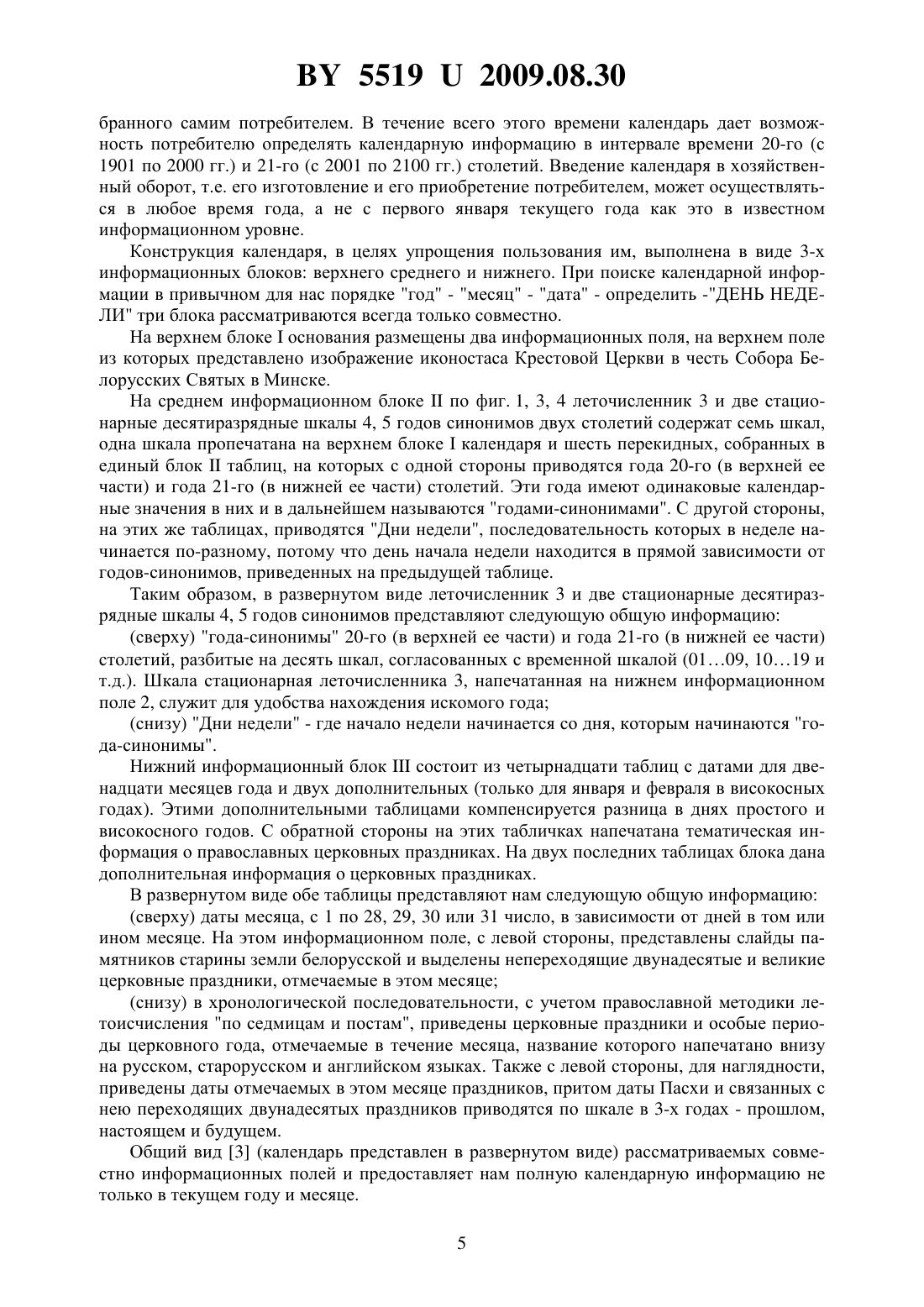 BY 5519 U 2009.08.30

бранного самим потребителем. В течение всего этого времени календарь дает возможность потребителю определять календарную информацию в интервале времени 20-го (с 1901 по 2000 гг.) и 21-го (с 2001 по 2100 гг.) столетий. Введение календаря в хозяйственный оборот, т.е. его изготовление и его приобретение потребителем, может осуществляться в любое время года, а не с первого января текущего года как это в известном информационном уровне.

Конструкция календаря, в целях упрощения пользования им, выполнена в виде 3-х информационных блоков: верхнего среднего и нижнего. При поиске календарной информации в привычном для нас порядке "год" - "месяц" - "дата" - определить -"ДЕНЬ НЕДЕЛИ" три блока рассматриваются всегда только совместно.

На верхнем блоке I основания размещены два информационных поля, на верхнем поле из которых представлено изображение иконостаса Крестовой Церкви в честь Собора Белорусских Святых в Минске.

На среднем информационном блоке II по фиг. 1, 3, 4 леточисленник 3 и две стационарные десятиразрядные шкалы 4, 5 годов синонимов двух столетий содержат семь шкал, одна шкала пропечатана на верхнем блоке I календаря и шесть перекидных, собранных в единый блок II таблиц, на которых с одной стороны приводятся года 20-го (в верхней ее части) и года 21-го (в нижней ее части) столетий. Эти года имеют одинаковые календарные значения в них и в дальнейшем называются "годами-синонимами". С другой стороны, на этих же таблицах, приводятся "Дни недели", последовательность которых в неделе начинается по-разному, потому что день начала недели находится в прямой зависимости от годов-синонимов, приведенных на предыдущей таблице.

Таким образом, в развернутом виде леточисленник 3 и две стационарные десятиразрядные шкалы 4, 5 годов синонимов представляют следующую общую информацию:

(сверху) "года-синонимы" 20-го (в верхней ее части) и года 21-го (в нижней ее части) столетий, разбитые на десять шкал, согласованных с временной шкалой (01…09, 10…19 и т.д.). Шкала стационарная леточисленника 3, напечатанная на нижнем информационном поле 2, служит для удобства нахождения искомого года;

(снизу) "Дни недели" - где начало недели начинается со дня, которым начинаются "года-синонимы".

Нижний информационный блок III состоит из четырнадцати таблиц с датами для двенадцати месяцев года и двух дополнительных (только для января и февраля в високосных годах). Этими дополнительными таблицами компенсируется разница в днях простого и високосного годов. С обратной стороны на этих табличках напечатана тематическая информация о православных церковных праздниках. На двух последних таблицах блока дана дополнительная информация о церковных праздниках.

В развернутом виде обе таблицы представляют нам следующую общую информацию:

(сверху) даты месяца, с 1 по 28, 29, 30 или 31 число, в зависимости от дней в том или ином месяце. На этом информационном поле, с левой стороны, представлены слайды памятников старины земли белорусской и выделены непереходящие двунадесятые и великие церковные праздники, отмечаемые в этом месяце;

(снизу) в хронологической последовательности, с учетом православной методики летоисчисления "по седмицам и постам", приведены церковные праздники и особые периоды церковного года, отмечаемые в течение месяца, название которого напечатано внизу на русском, старорусском и английском языках. Также с левой стороны, для наглядности, приведены даты отмечаемых в этом месяце праздников, притом даты Пасхи и связанных с нею переходящих двунадесятых праздников приводятся по шкале в 3-х годах - прошлом, настоящем и будущем.

Общий вид [3] (календарь представлен в развернутом виде) рассматриваемых совместно информационных полей и предоставляет нам полную календарную информацию не только в текущем году и месяце.

5